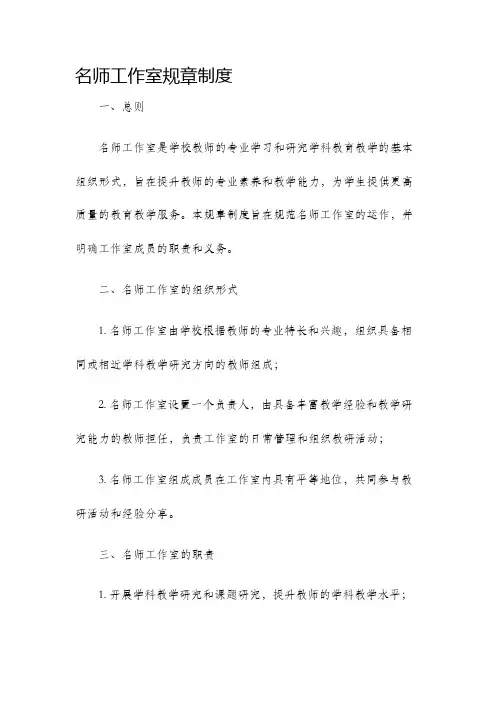 名师工作室规章制度

一、总则

名师工作室是学校教师的专业学习和研究学科教育教学的基本组织形式，旨在提升教师的专业素养和教学能力，为学生提供更高质量的教育教学服务。本规章制度旨在规范名师工作室的运作，并明确工作室成员的职责和义务。

二、名师工作室的组织形式

1. 名师工作室由学校根据教师的专业特长和兴趣，组织具备相同或相近学科教学研究方向的教师组成；

2. 名师工作室设置一个负责人，由具备丰富教学经验和教学研究能力的教师担任，负责工作室的日常管理和组织教研活动；

3. 名师工作室组成成员在工作室内具有平等地位，共同参与教研活动和经验分享。

三、名师工作室的职责

1. 开展学科教学研究和课题研究，提升教师的学科教学水平；